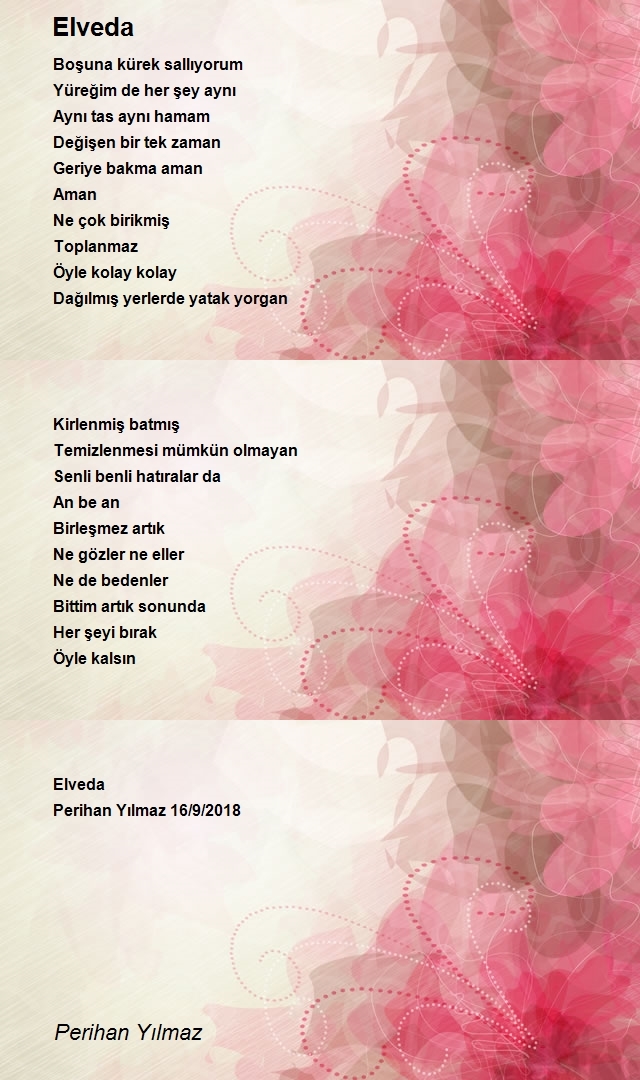 Elveda

Boşuna kürek sallıyorum
Yüreğim de her şey aynı
Aynı tas aynı hamam
Değişen bir tek zaman
Geriye bakma aman
Aman
Ne çok birikmiş
Toplanmaz
Öyle kolay kolay
Dağılmış yerlerde yatak yorgan

Kirlenmiş batmış
Temizlenmesi mümkün olmayan
Senli benli hatıralar da
An be an
Birleşmez artık
Ne gözler ne eller
Ne de bedenler
Bittim artık sonunda
Her şeyi bırak
Öyle kalsın

Elveda
Perihan Yılmaz 16/9/2018

Perihan Yılmaz